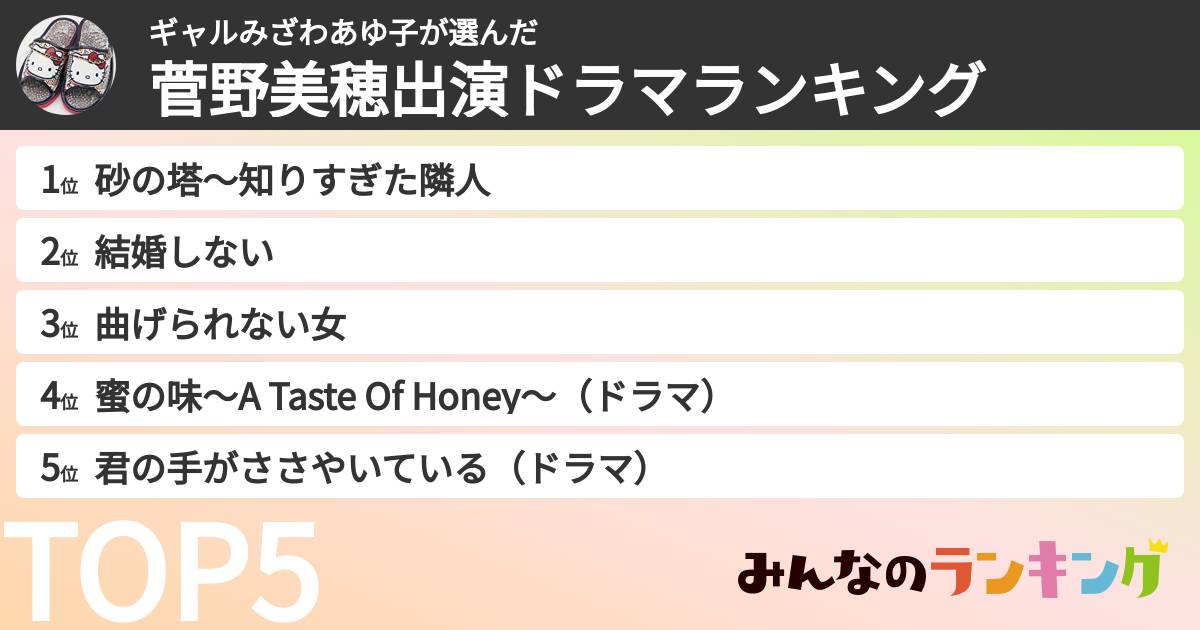 ギャルみざわあゆ子が選んだ
菅野美穂出演ドラマランキング

1位 砂の塔〜知りすぎた隣人
2位 結婚しない
3位 曲げられない女
4位 蜜の味〜A Taste Of Honey〜（ドラマ）
5位 君の手がささやいている（ドラマ）

TOP5

みんなのランキング